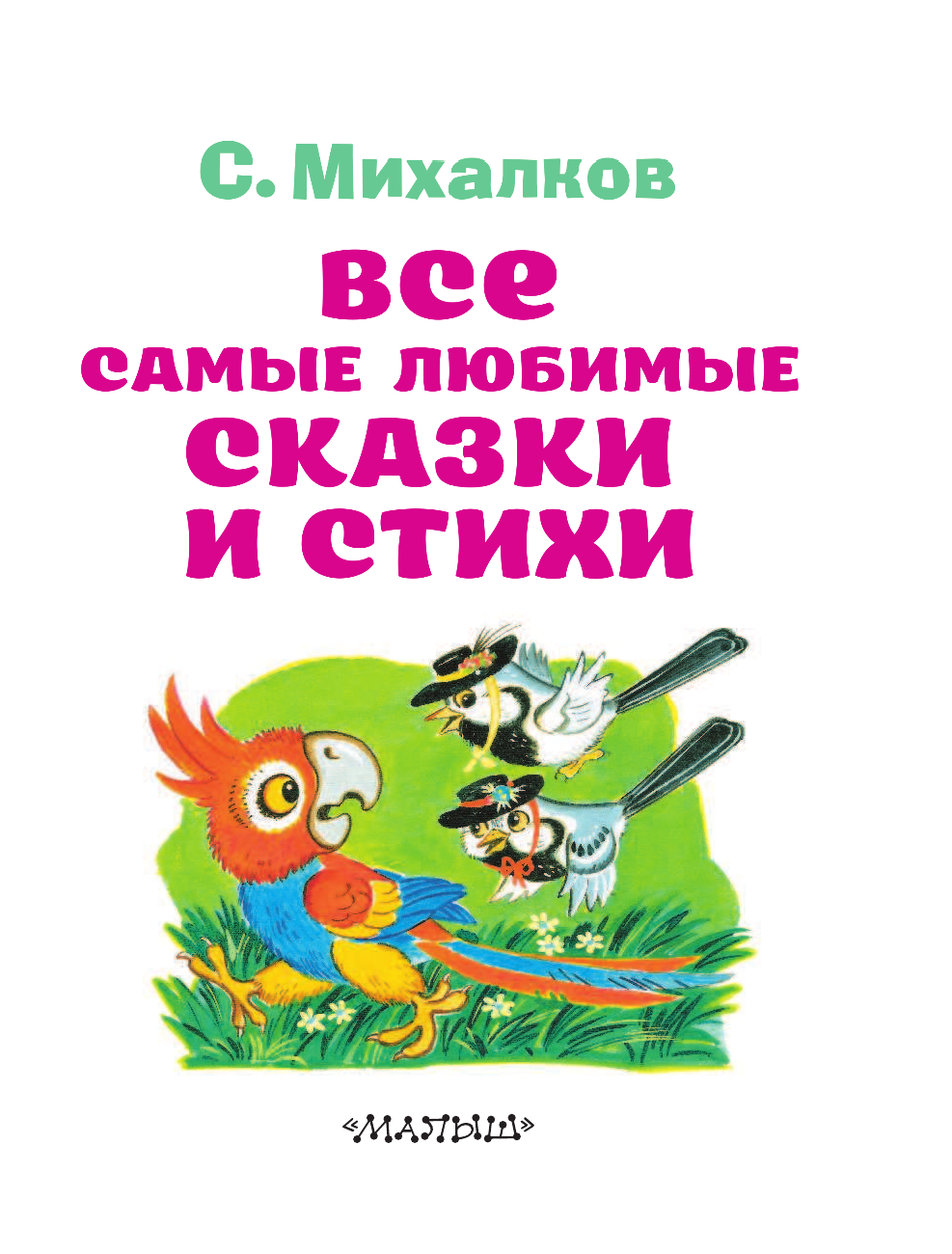 С. Михалков

ВСЕ САМЫЕ ЛЮБИМЫЕ СКАЗКИ И СТИХИ

«МАЛЫШ»